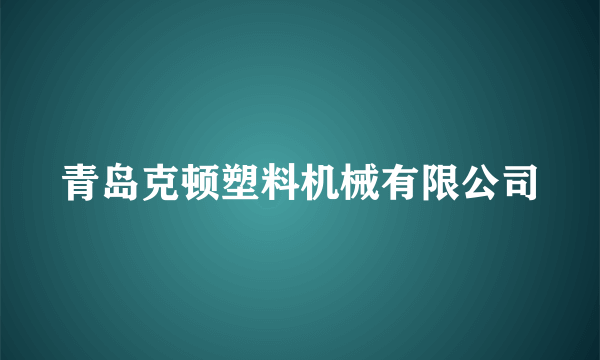 青岛克顿塑料机械有限公司